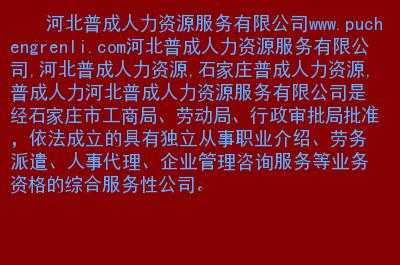 河北普成人力资源服务有限公司www.puchengrenli.com河北普成人力资源服务有限公司,河北普成人力资源,石家庄普成人力资源,普成人力河北普成人力资源服务有限公司是经石家庄市工商局、劳动局、行政审批局批准,依法成立的具有独立从事职业介绍、劳务派遣、人事代理、企业管理咨询服务等业务资格的综合服务性公司。